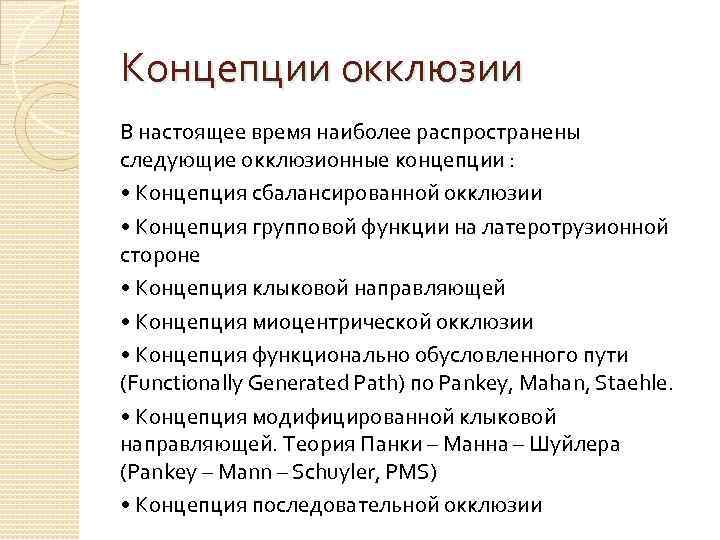 Концепции окклюзии

В настоящее время наиболее распространены следующие окклюзионные концепции :

• Концепция сбалансированной окклюзии

• Концепция групповой функции на латеротрузионной стороне

• Концепция клыковой направляющей

• Концепция миоцентрической окклюзии

• Концепция функционально обусловленного пути (Functionally Generated Path) по Pankey, Mahan, Staehle.

• Концепция модифицированной клыковой направляющей. Теория Панки – Манна – Шуйлера (Pankey – Mann – Schuyler, PMS)

• Концепция последовательной окклюзии